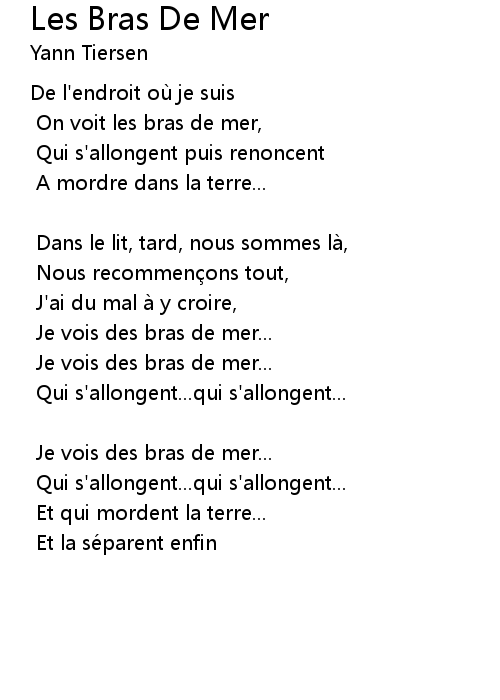 Les Bras De Mer
Yann Tiersen

De l'endroit où je suis
On voit les bras de mer,
Qui s'allongent puis renoncent
A mordre dans la terre...

Dans le lit, tard, nous sommes là,
Nous recommençons tout,
J'ai du mal à y croire,
Je vois des bras de mer...
Je vois des bras de mer...
Qui s'allongent...qui s'allongent...

Je vois des bras de mer...
Qui s'allongent...qui s'allongent...
Et qui mordent la terre...
Et la séparent enfin